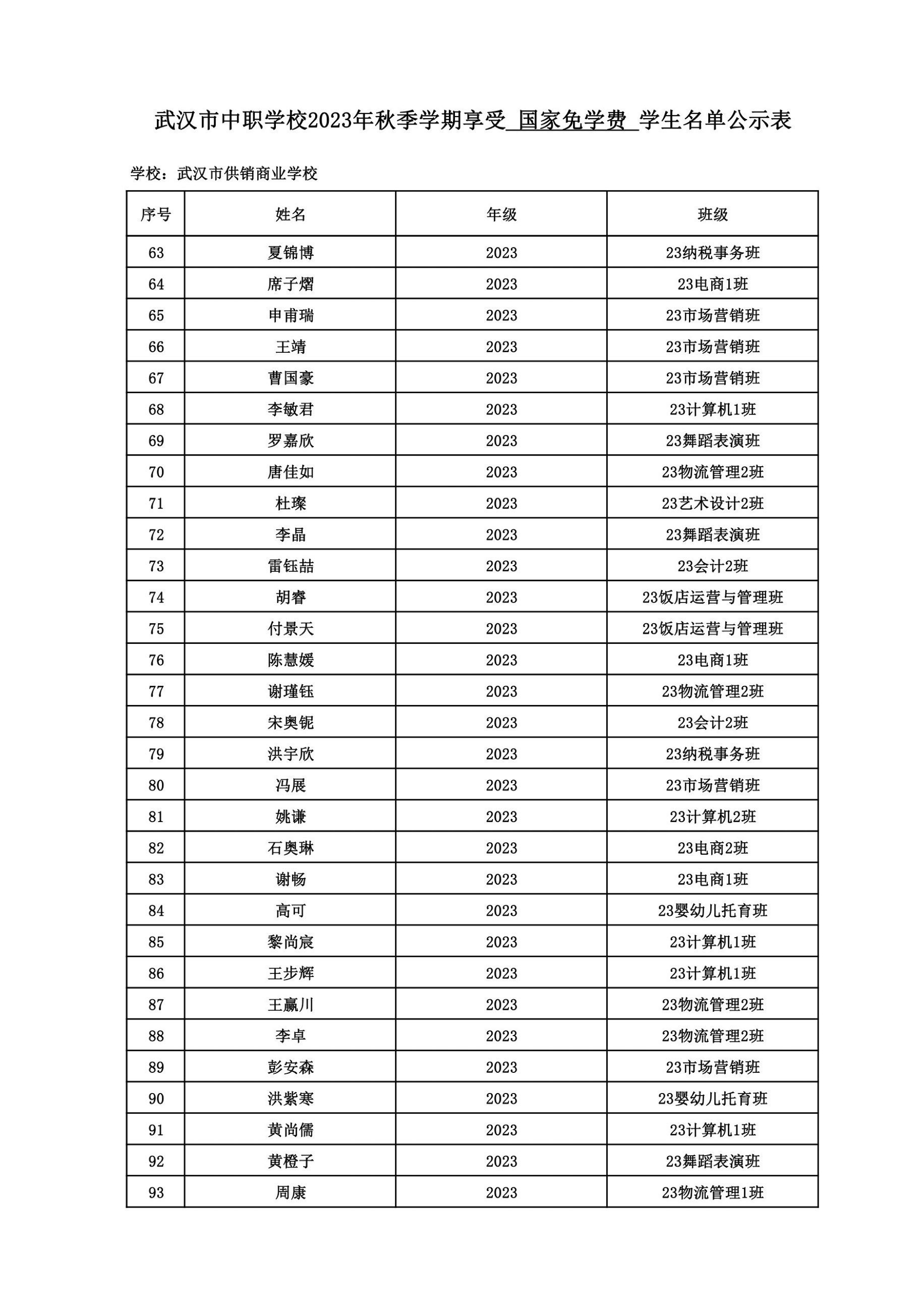 武汉市中职学校2023年秋季学期享受 国家免学费 学生名单公示表

学校：武汉市供销商业学校

| 序号 | 姓名 | 年级 | 班级 |
|---|---|---|---|
| 63 | 夏锦博 | 2023 | 23纳税事务班 |
| 64 | 席子熠 | 2023 | 23电商1班 |
| 65 | 申甫瑞 | 2023 | 23市场营销班 |
| 66 | 王靖 | 2023 | 23市场营销班 |
| 67 | 曹国豪 | 2023 | 23市场营销班 |
| 68 | 李敏君 | 2023 | 23计算机1班 |
| 69 | 罗嘉欣 | 2023 | 23舞蹈表演班 |
| 70 | 唐佳如 | 2023 | 23物流管理2班 |
| 71 | 杜璨 | 2023 | 23艺术设计2班 |
| 72 | 李晶 | 2023 | 23舞蹈表演班 |
| 73 | 雷钰喆 | 2023 | 23会计2班 |
| 74 | 胡睿 | 2023 | 23饭店运营与管理班 |
| 75 | 付景天 | 2023 | 23饭店运营与管理班 |
| 76 | 陈慧媛 | 2023 | 23电商1班 |
| 77 | 谢瑾钰 | 2023 | 23物流管理2班 |
| 78 | 宋奥铌 | 2023 | 23会计2班 |
| 79 | 洪宇欣 | 2023 | 23纳税事务班 |
| 80 | 冯展 | 2023 | 23市场营销班 |
| 81 | 姚谦 | 2023 | 23计算机2班 |
| 82 | 石奥琳 | 2023 | 23电商2班 |
| 83 | 谢畅 | 2023 | 23电商1班 |
| 84 | 高可 | 2023 | 23婴幼儿托育班 |
| 85 | 黎尚宸 | 2023 | 23计算机1班 |
| 86 | 王步辉 | 2023 | 23计算机1班 |
| 87 | 王赢川 | 2023 | 23物流管理2班 |
| 88 | 李卓 | 2023 | 23物流管理2班 |
| 89 | 彭安森 | 2023 | 23市场营销班 |
| 90 | 洪紫寒 | 2023 | 23婴幼儿托育班 |
| 91 | 黄尚儒 | 2023 | 23计算机1班 |
| 92 | 黄橙子 | 2023 | 23舞蹈表演班 |
| 93 | 周康 | 2023 | 23物流管理1班 |